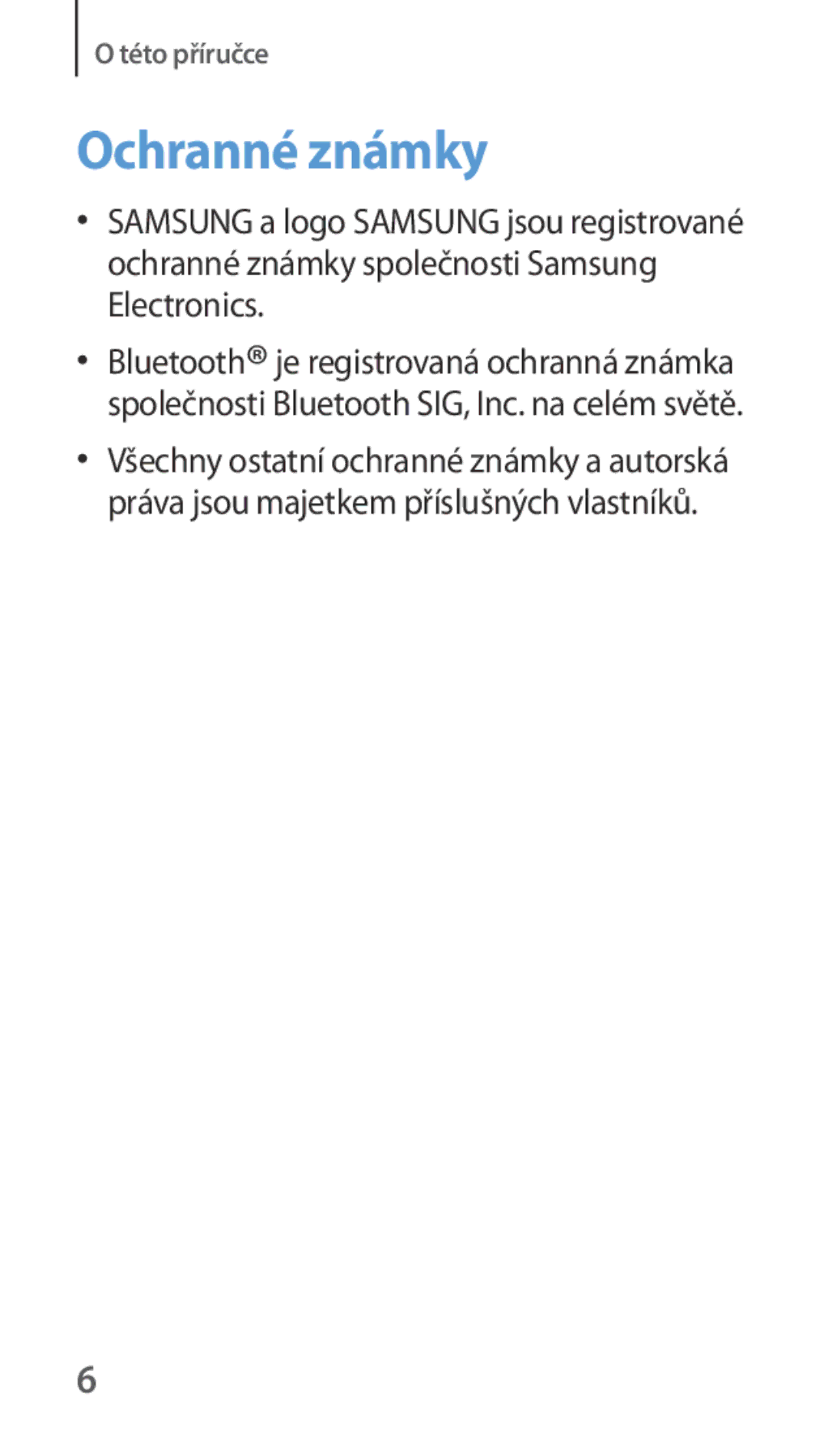 O této příručce

Ochranné známky

• SAMSUNG a logo SAMSUNG jsou registrované ochranné známky společnosti Samsung Electronics.

• Bluetooth® je registrovaná ochranná známka společnosti Bluetooth SIG, Inc. na celém světě.

• Všechny ostatní ochranné známky a autorská práva jsou majetkem příslušných vlastníků.

6